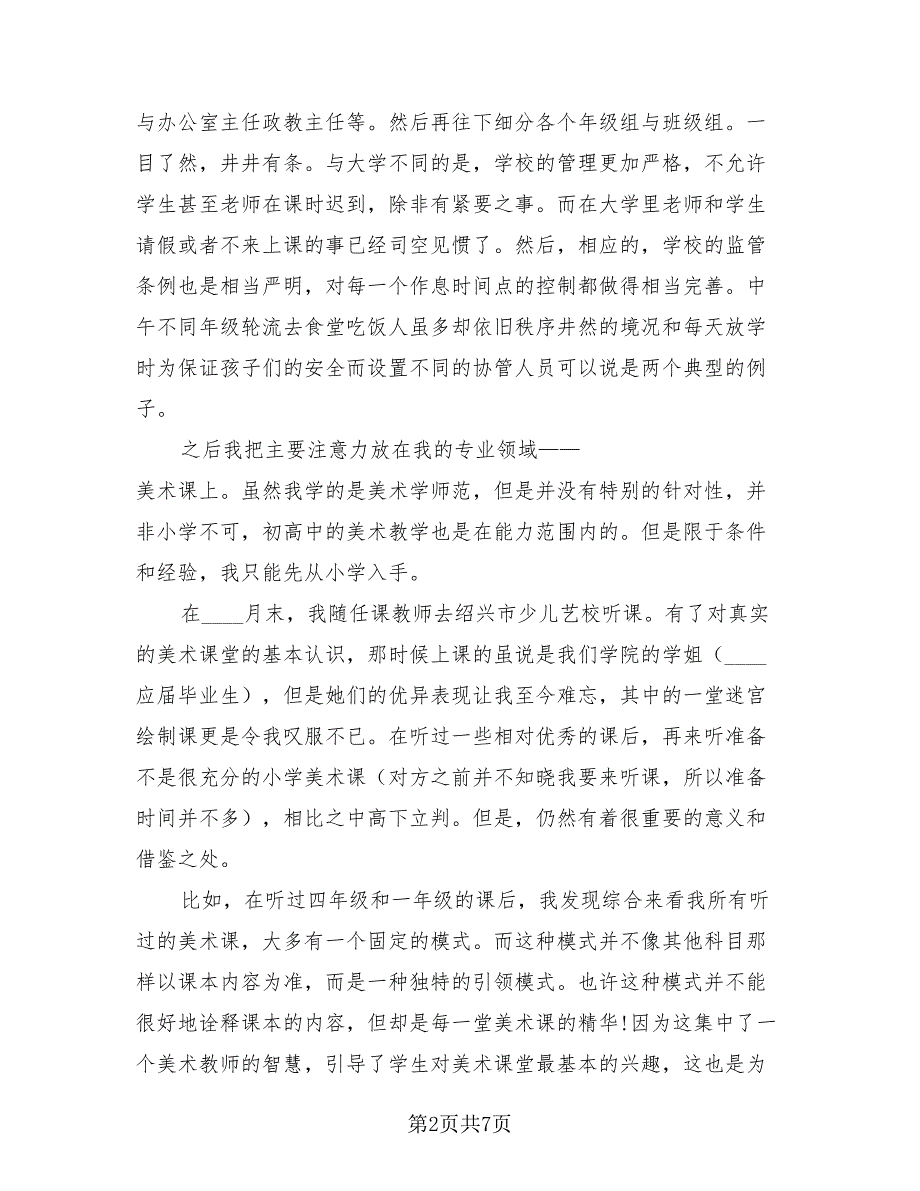 与办公室主任政教主任等。然后再往下细分各个年级组与班级组。一目了然，井井有条。与大学不同的是，学校的管理更加严格，不允许学生甚至老师在课时迟到，除非有紧要之事。而在大学里老师和学生请假或者不来上课的事已经司空见惯了。然后，相应的，学校的监管条例也是相当严明，对每一个作息时间点的控制都做得相当完善。中午不同年级轮流去食堂吃饭人虽多却依旧秩序井然的境况和每天放学时为保证孩子们的安全而设置不同的协管人员可以说是两个典型的例子。

之后我把主要注意力放在我的专业领域——美术课上。虽然我学的是美术学师范，但是并没有特别的针对性，并非小学不可，初高中的美术教学也是在能力范围内的。但是限于条件和经验，我只能先从小学入手。

在____月末，我随任课教师去绍兴市少儿艺校听课。有了对真实的美术课堂的基本认识，那时候上课的虽说是我们学院的学姐（____应届毕业生），但是她们的优异表现让我至今难忘，其中的一堂迷宫绘制课更是令我叹服不已。在听过一些相对优秀的课后，再来听准备不是很充分的小学美术课（对方之前并不知晓我要来听课，所以准备时间并不多），相比之中高下立判。但是，仍然有着很重要的意义和借鉴之处。

比如，在听过四年级和一年级的课后，我发现综合来看我所有听过的美术课，大多有一个固定的模式。而这种模式并不像其他科目那样以课本内容为准，而是一种独特的引领模式。也许这种模式并不能很好地诠释课本的内容，但却是每一堂美术课的精华!因为这集中了一个美术教师的智慧，引导了学生对美术课堂最基本的兴趣，这也是为

第2页共7页